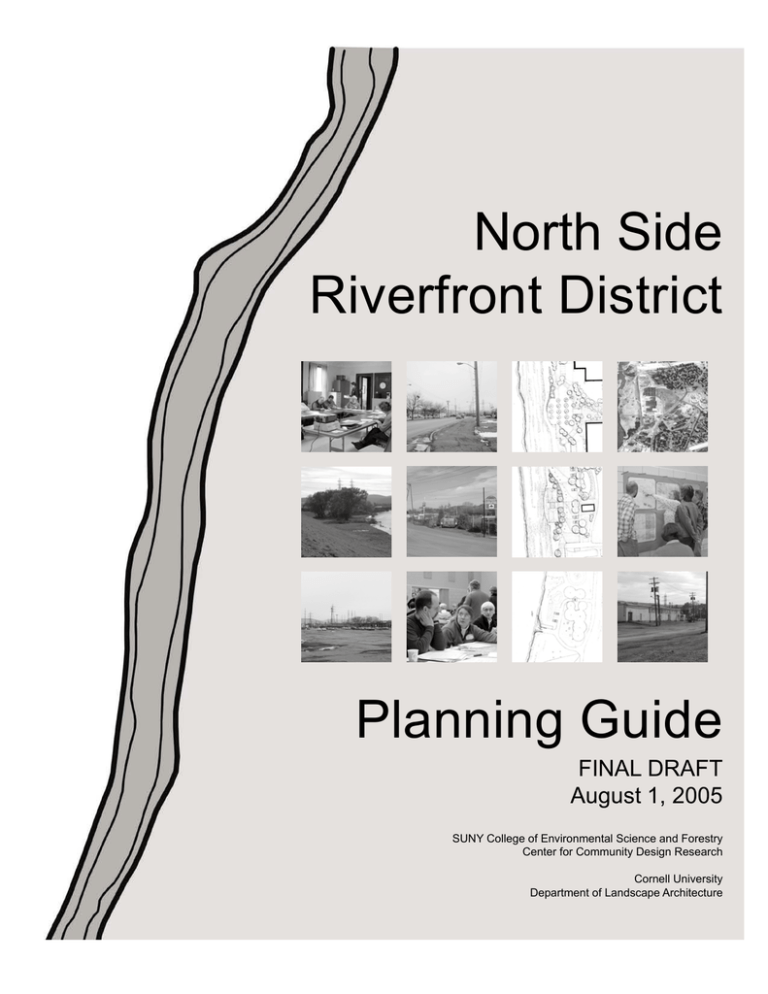 North Side
Riverfront District

Planning Guide

FINAL DRAFT
August 1, 2005

SUNY College of Environmental Science and Forestry
Center for Community Design Research

Cornell University
Department of Landscape Architecture